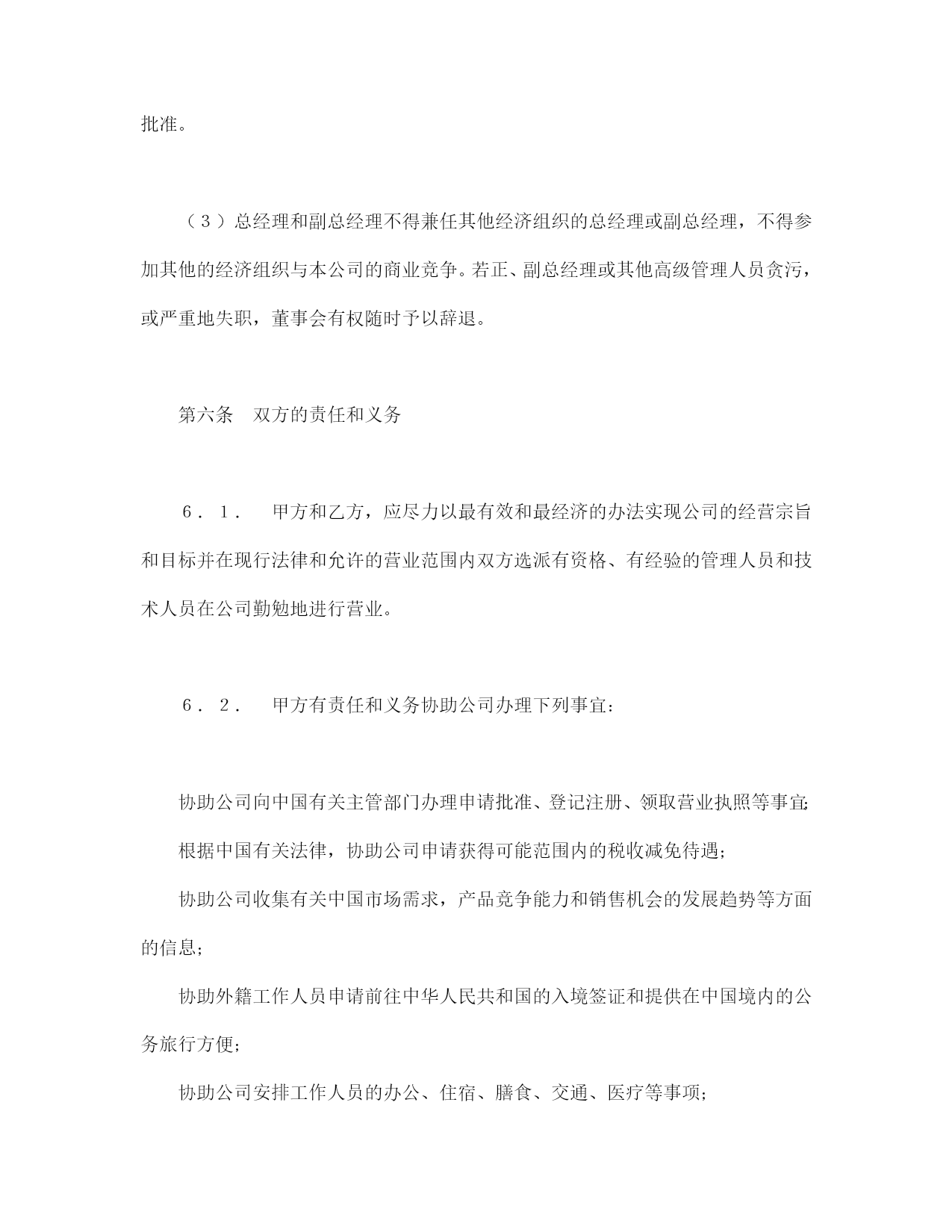 批准。

（３）总经理和副总经理不得兼任其他经济组织的总经理或副总经理，不得参加其他的经济组织与本公司的商业竞争。若正、副总经理或其他高级管理人员贪污，或严重地失职，董事会有权随时予以辞退。

第六条　双方的责任和义务

６．１．　甲方和乙方，应尽力以最有效和最经济的办法实现公司的经营宗旨和目标并在现行法律和允许的营业范围内双方选派有资格、有经验的管理人员和技术人员在公司勤勉地进行营业。

６．２．　甲方有责任和义务协助公司办理下列事宜：

协助公司向中国有关主管部门办理申请批准、登记注册、领取营业执照等事宜；

根据中国有关法律，协助公司申请获得可能范围内的税收减免待遇；

协助公司收集有关中国市场需求，产品竞争能力和销售机会的发展趋势等方面的信息；

协助外籍工作人员申请前往中华人民共和国的入境签证和提供在中国境内的公务旅行方便；

协助公司安排工作人员的办公、住宿、膳食、交通、医疗等事项；